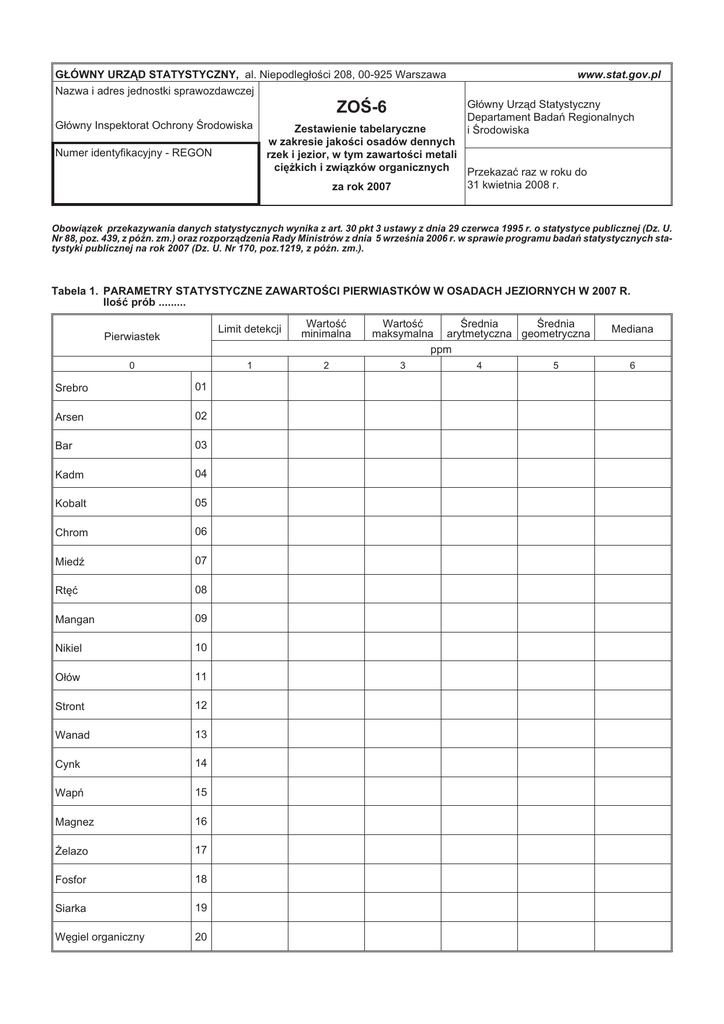 GŁÓWNY URZĄD STATYSTYCZNY, al. Niepodległości 208, 00-925 Warszawa www.stat.gov.pl

Nazwa i adres jednostki sprawozdawczej

Główny Inspektorat Ochrony Środowiska

Numer identyfikacyjny - REGON

ZOŚ-6

Zestawienie tabelaryczne w zakresie jakości osadów dennych rzek i jezior, w tym zawartości metali ciężkich i związków organicznych

za rok 2007

Główny Urząd Statystyczny Departament Badań Regionalnych i Środowiska

Przekazać raz w roku do 31 kwietnia 2008 r.

Obowiązek przekazywania danych statystycznych wynika z art. 30 pkt 3 ustawy z dnia 29 czerwca 1995 r. o statystyce publicznej (Dz. U. Nr 88, poz. 439, z późn. zm.) oraz rozporządzenia Rady Ministrów z dnia 5 września 2006 r. w sprawie programu badań statystycznych statystyki publicznej na rok 2007 (Dz. U. Nr 170, poz.1219, z późn. zm.).

Tabela 1. PARAMETRY STATYSTYCZNE ZAWARTOŚCI PIERWIASTKÓW W OSADACH JEZIORNYCH W 2007 R. Ilość prób .........

| Pierwiastek | | Limit detekcji | Wartość minimalna | Wartość maksymalna | Średnia arytmetyczna | Średnia geometryczna | Mediana |
|---|---|---|---|---|---|---|---|
| | | ppm | | | | | |
| 0 | | 1 | 2 | 3 | 4 | 5 | 6 |
| Srebro | 01 | | | | | | |
| Arsen | 02 | | | | | | |
| Bar | 03 | | | | | | |
| Kadm | 04 | | | | | | |
| Kobalt | 05 | | | | | | |
| Chrom | 06 | | | | | | |
| Miedź | 07 | | | | | | |
| Rtęć | 08 | | | | | | |
| Mangan | 09 | | | | | | |
| Nikiel | 10 | | | | | | |
| Ołów | 11 | | | | | | |
| Stront | 12 | | | | | | |
| Wanad | 13 | | | | | | |
| Cynk | 14 | | | | | | |
| Wapń | 15 | | | | | | |
| Magnez | 16 | | | | | | |
| Żelazo | 17 | | | | | | |
| Fosfor | 18 | | | | | | |
| Siarka | 19 | | | | | | |
| Węgiel organiczny | 20 | | | | | | |